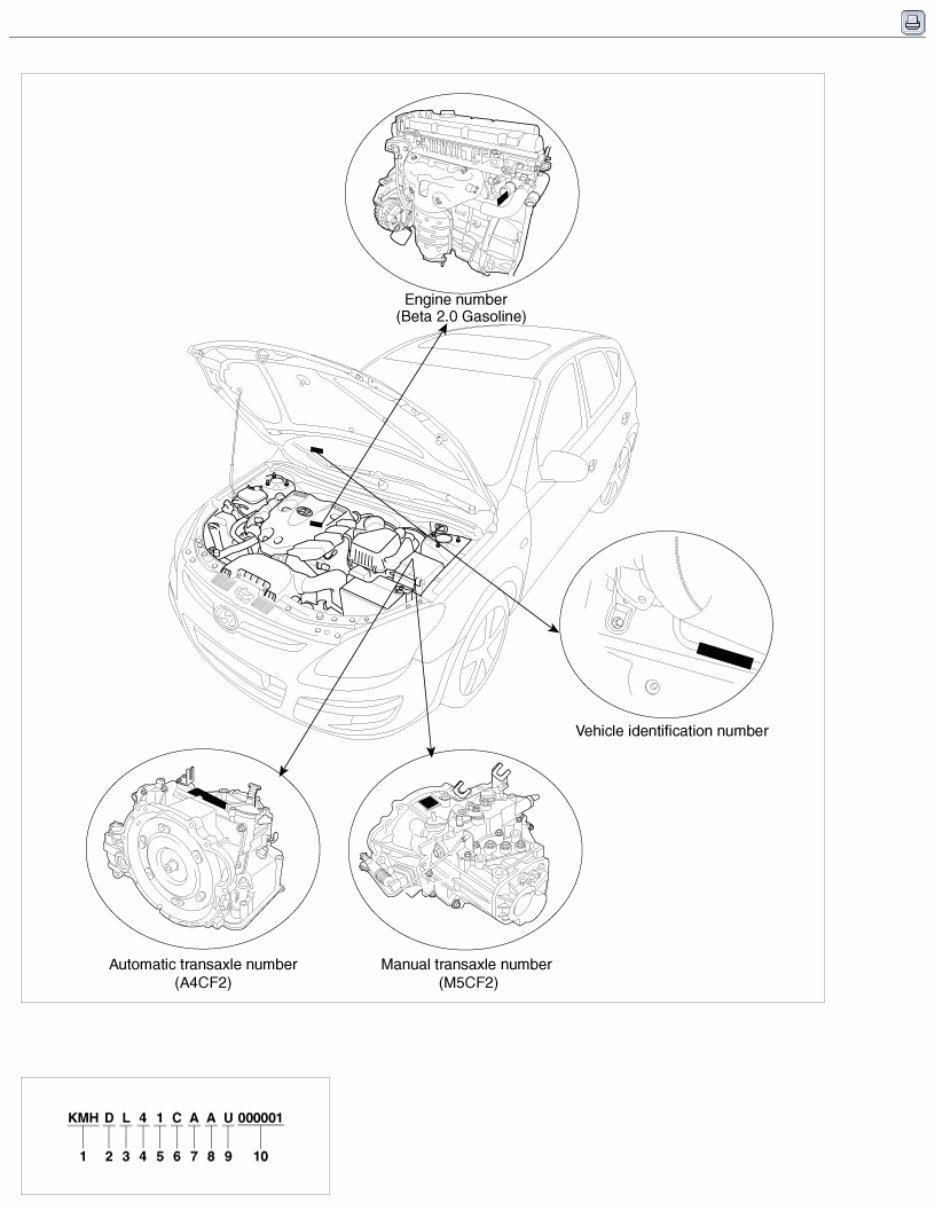 Engine number
(Beta 2.0 Gasoline)

Vehicle identification number

Automatic transaxle number
(A4CF2)

Manual transaxle number
(M5CF2)

KMH D L 4 1 C A A U 000001
1 2 3 4 5 6 7 8 9 10